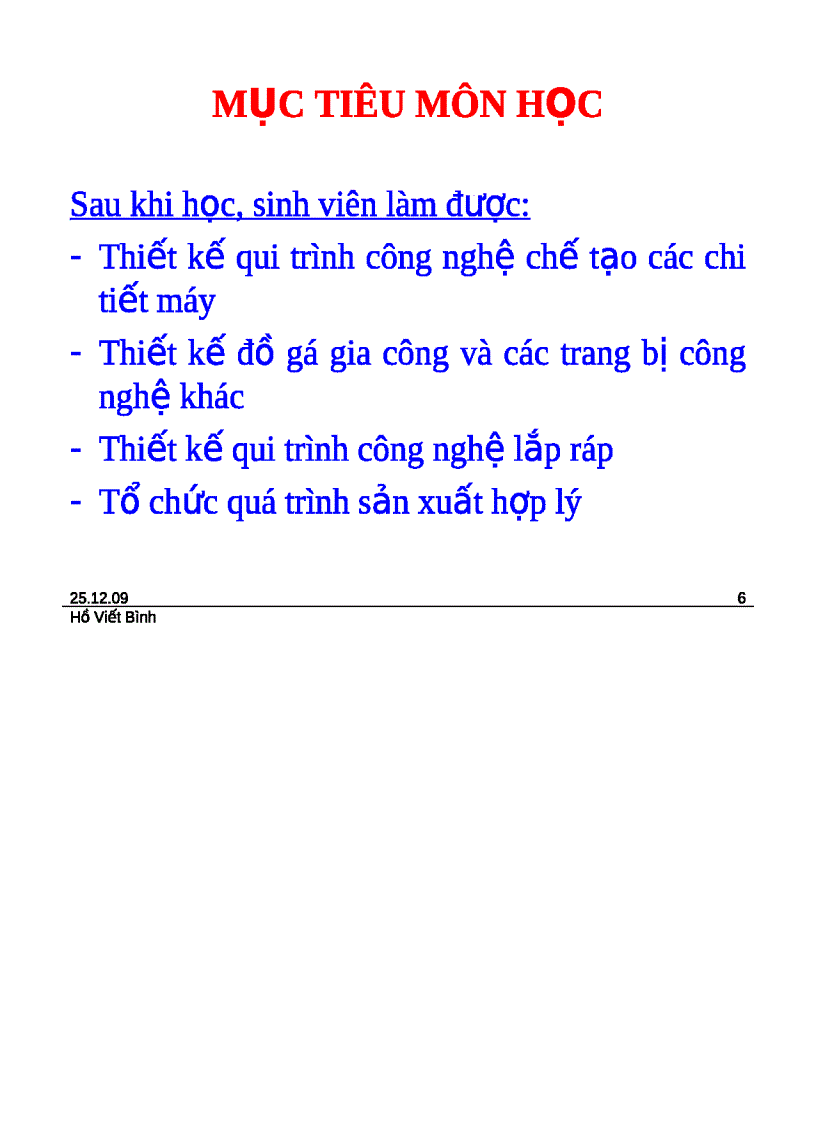 MỤC TIÊU MÔN HỌC

Sau khi học, sinh viên làm được:

- Thiết kế qui trình công nghệ chế tạo các chi tiết máy
- Thiết kế đồ gá gia công và các trang bị công nghệ khác
- Thiết kế qui trình công nghệ lắp ráp
- Tổ chức quá trình sản xuất hợp lý

25.12.09
6
Hồ Viết Bình